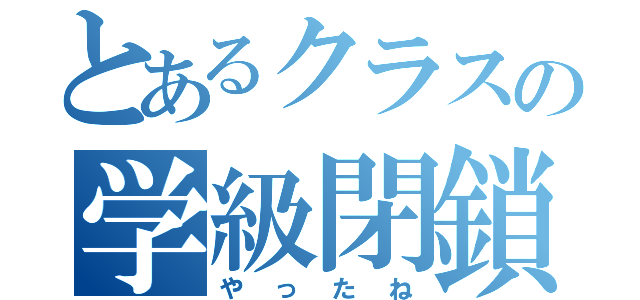 とあるクラスの
学級閉鎖
やったね